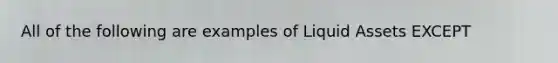 All of the following are examples of Liquid Assets EXCEPT